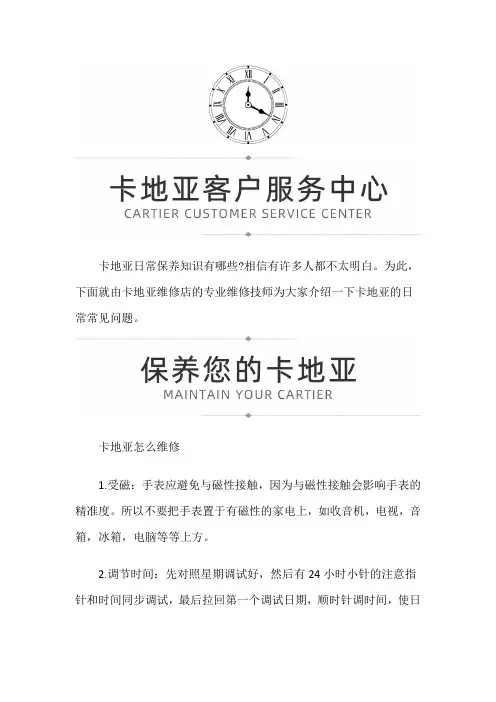 卡地亚客户服务中心
CARTIER CUSTOMER SERVICE CENTER

卡地亚日常保养知识有哪些?相信有许多人都不太明白。为此，下面就由卡地亚维修店的专业维修技师为大家介绍一下卡地亚的日常常见问题。

保养您的卡地亚
MAINTAIN YOUR CARTIER

卡地亚怎么维修

1.受磁：手表应避免与磁性接触，因为与磁性接触会影响手表的精准度。所以不要把手表置于有磁性的家电上，如收音机，电视，音箱，冰箱，电脑等等上方。

2.调节时间：先对照星期调试好，然后有 24 小时小针的注意指针和时间同步调试，最后拉回第一个调试日期，顺时针调时间，使日